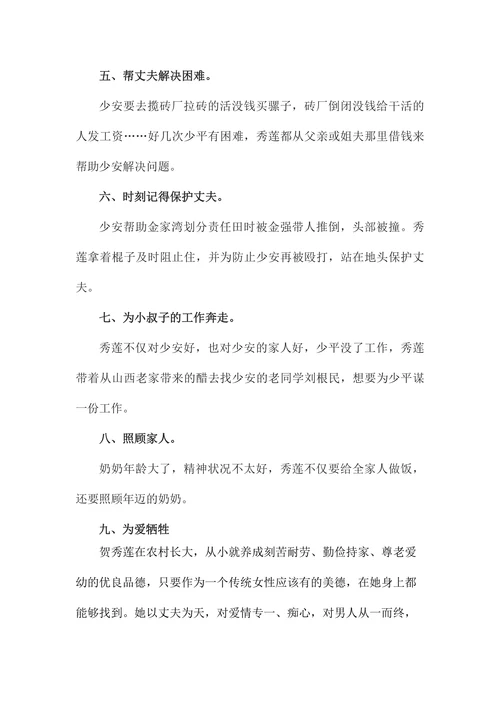 五、帮丈夫解决困难。

少安要去揽砖厂拉砖的活没钱买骡子，砖厂倒闭没钱给干活的人发工资……好几次少平有困难，秀莲都从父亲或姐夫那里借钱来帮助少安解决问题。

六、时刻记得保护丈夫。

少安帮助金家湾划分责任田时被金强带人推倒，头部被撞。秀莲拿着棍子及时阻止住，并为防止少安再被殴打，站在地头保护丈夫。

七、为小叔子的工作奔走。

秀莲不仅对少安好，也对少安的家人好，少平没了工作，秀莲带着从山西老家带来的醋去找少安的老同学刘根民，想要为少平谋一份工作。

八、照顾家人。

奶奶年龄大了，精神状况不太好，秀莲不仅要给全家人做饭，还要照顾年迈的奶奶。

九、为爱牺牲

贺秀莲在农村长大，从小就养成刻苦耐劳、勤俭持家、尊老爱幼的优良品德，只要作为一个传统女性应该有的美德，在她身上都能够找到。她以丈夫为天，对爱情专一、痴心，对男人从一而终，